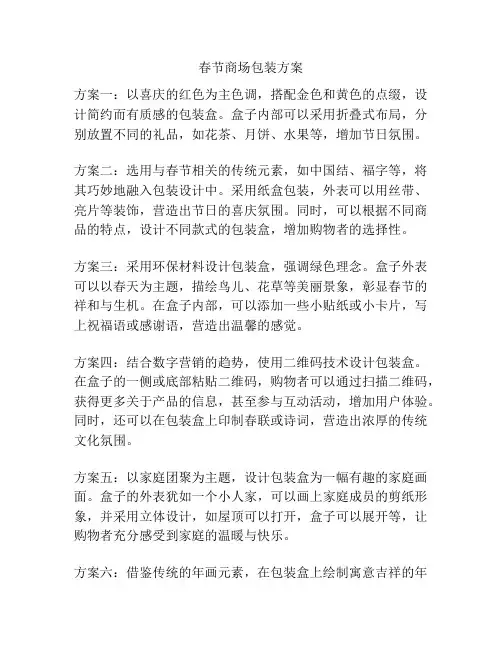 春节商场包装方案

方案一：以喜庆的红色为主色调，搭配金色和黄色的点缀，设计简约而有质感的包装盒。盒子内部可以采用折叠式布局，分别放置不同的礼品，如花茶、月饼、水果等，增加节日氛围。

方案二：选用与春节相关的传统元素，如中国结、福字等，将其巧妙地融入包装设计中。采用纸盒包装，外表可以用丝带、亮片等装饰，营造出节日的喜庆氛围。同时，可以根据不同商品的特点，设计不同款式的包装盒，增加购物者的选择性。

方案三：采用环保材料设计包装盒，强调绿色理念。盒子外表可以以春天为主题，描绘鸟儿、花草等美丽景象，彰显春节的祥和与生机。在盒子内部，可以添加一些小贴纸或小卡片，写上祝福语或感谢语，营造出温馨的感觉。

方案四：结合数字营销的趋势，使用二维码技术设计包装盒。在盒子的一侧或底部粘贴二维码，购物者可以通过扫描二维码，获得更多关于产品的信息，甚至参与互动活动，增加用户体验。同时，还可以在包装盒上印制春联或诗词，营造出浓厚的传统文化氛围。

方案五：以家庭团聚为主题，设计包装盒为一幅有趣的家庭画面。盒子的外表犹如一个小人家，可以画上家庭成员的剪纸形象，并采用立体设计，如屋顶可以打开，盒子可以展开等，让购物者充分感受到家庭的温暖与快乐。

方案六：借鉴传统的年画元素，在包装盒上绘制寓意吉祥的年